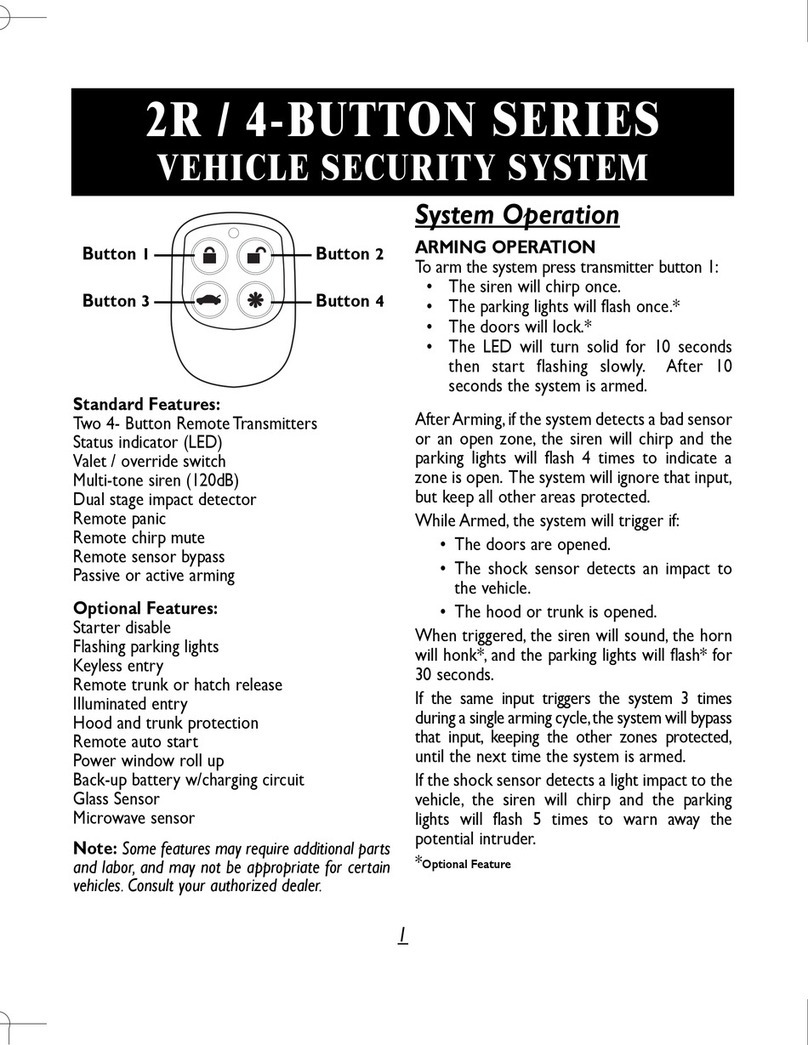 2R / 4-BUTTON SERIES
VEHICLE SECURITY SYSTEM

Button 1
Button 2
Button 3
Button 4

Standard Features:
Two 4- Button Remote Transmitters
Status indicator (LED)
Valet / override switch
Multi-tone siren (120dB)
Dual stage impact detector
Remote panic
Remote chirp mute
Remote sensor bypass
Passive or active arming

Optional Features:
Starter disable
Flashing parking lights
Keyless entry
Remote trunk or hatch release
Illuminated entry
Hood and trunk protection
Remote auto start
Power window roll up
Back-up battery w/charging circuit
Glass Sensor
Microwave sensor

Note: Some features may require additional parts and labor, and may not be appropriate for certain vehicles. Consult your authorized dealer.

System Operation

ARMING OPERATION
To arm the system press transmitter button 1:
• The siren will chirp once.
• The parking lights will flash once.*
• The doors will lock.*
• The LED will turn solid for 10 seconds then start flashing slowly. After 10 seconds the system is armed.

After Arming, if the system detects a bad sensor or an open zone, the siren will chirp and the parking lights will flash 4 times to indicate a zone is open. The system will ignore that input, but keep all other areas protected.

While Armed, the system will trigger if:
• The doors are opened.
• The shock sensor detects an impact to the vehicle.
• The hood or trunk is opened.

When triggered, the siren will sound, the horn will honk*, and the parking lights will flash* for 30 seconds.

If the same input triggers the system 3 times during a single arming cycle, the system will bypass that input, keeping the other zones protected, until the next time the system is armed.

If the shock sensor detects a light impact to the vehicle, the siren will chirp and the parking lights will flash 5 times to warn away the potential intruder.

*Optional Feature

1